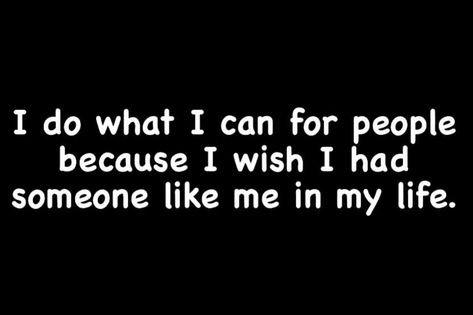 I do what I can for people because I wish I had someone like me in my life.